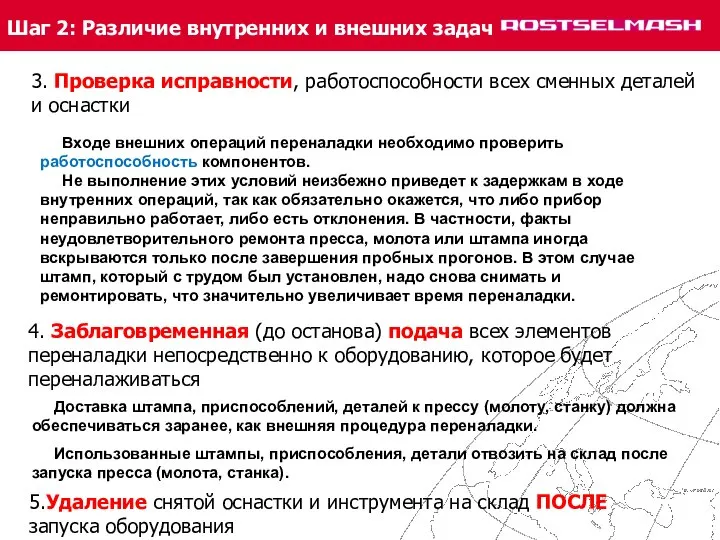 Шаг 2: Различие внутренних и внешних задач ROSTSELMASH

3. Проверка исправности, работоспособности всех сменных деталей и оснастки

Входе внешних операций переналадки необходимо проверить работоспособность компонентов.

Не выполнение этих условий неизбежно приведет к задержкам в ходе внутренних операций, так как обязательно окажется, что либо прибор неправильно работает, либо есть отклонения. В частности, факты неудовлетворительного ремонта пресса, молота или штампа иногда вскрываются только после завершения пробных прогонов. В этом случае штамп, который с трудом был установлен, надо снова снимать и ремонтировать, что значительно увеличивает время переналадки.

4. Заблаговременная (до останова) подача всех элементов переналадки непосредственно к оборудованию, которое будет переналаживаться

Доставка штампа, приспособлений, деталей к прессу (молоту, станку) должна обеспечиваться заранее, как внешняя процедура переналадки.

Использованные штампы, приспособления, детали отвозить на склад после запуска пресса (молота, станка).

5.Удаление снятой оснастки и инструмента на склад ПОСЛЕ запуска оборудования